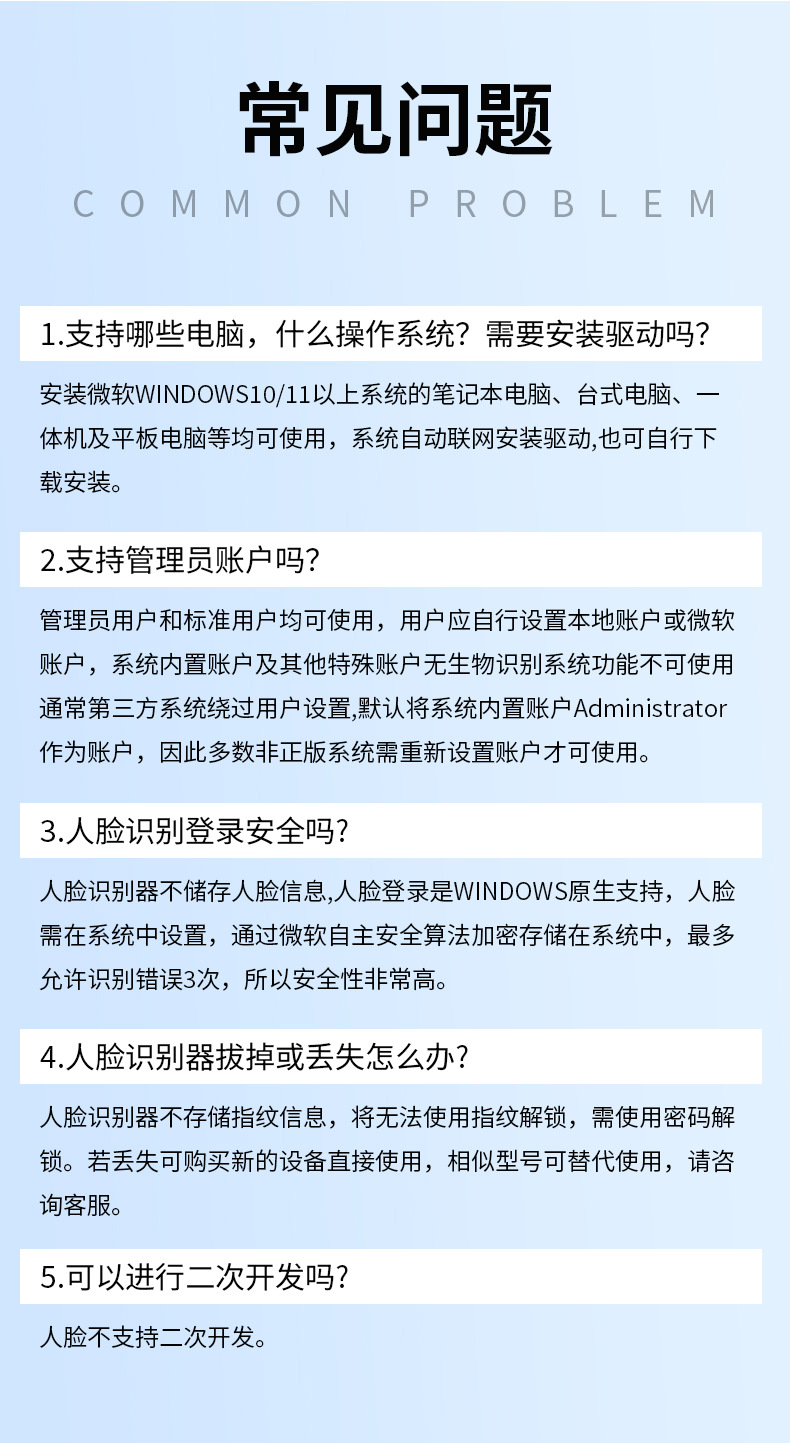 常见问题

COMMON PROBLEM

1.支持哪些电脑，什么操作系统？需要安装驱动吗？

安装微软WINDOWS10/11以上系统的笔记本电脑、台式电脑、一体机及平板电脑等均可使用，系统自动联网安装驱动,也可自行下载安装。

2.支持管理员账户吗？

管理员用户和标准用户均可使用，用户应自行设置本地账户或微软账户，系统内置账户及其他特殊账户无生物识别系统功能不可使用通常第三方系统绕过用户设置,默认将系统内置账户Administrator作为账户，因此多数非正版系统需重新设置账户才可使用。

3.人脸识别登录安全吗？

人脸识别器不储存人脸信息,人脸登录是WINDOWS原生支持，人脸需在系统中设置，通过微软自主安全算法加密存储在系统中，最多允许识别错误3次，所以安全性非常高。

4.人脸识别器拔掉或丢失怎么办？

人脸识别器不存储指纹信息，将无法使用指纹解锁，需使用密码解锁。若丢失可购买新的设备直接使用，相似型号可替代使用，请咨询客服。

5.可以进行二次开发吗？

人脸不支持二次开发。